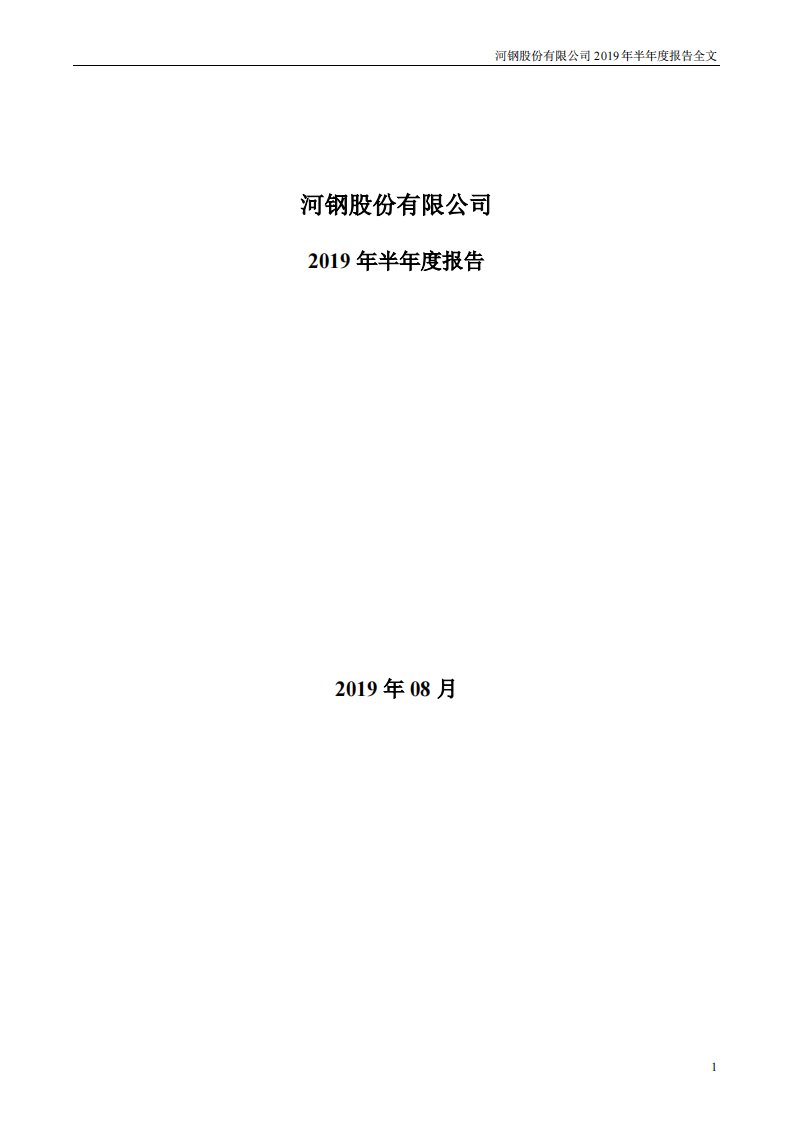 河钢股份有限公司 2019 年半年度报告全文

河钢股份有限公司

2019 年半年度报告

2019 年 08 月

1